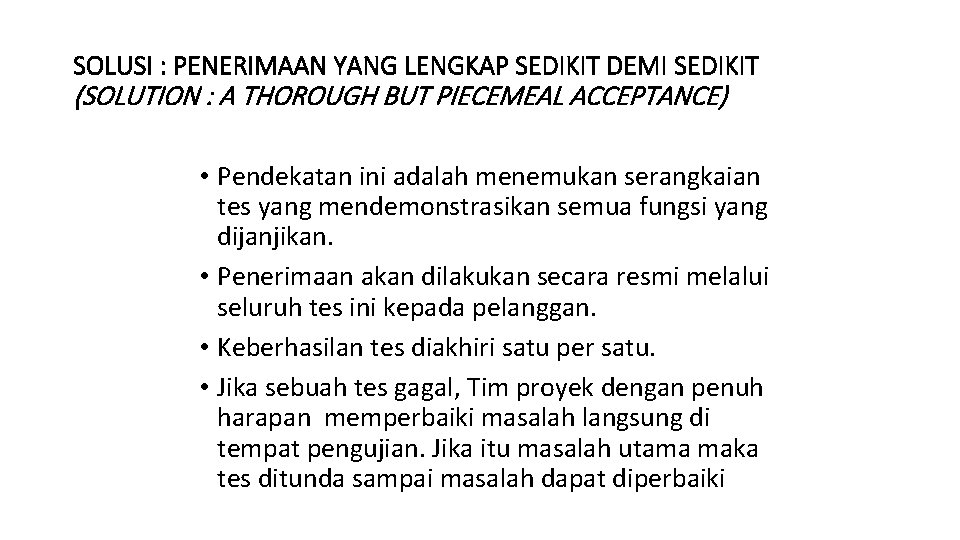 SOLUSI : PENERIMAAN YANG LENGKAP SEDIKIT DEMI SEDIKIT
(SOLUTION : A THOROUGH BUT PIECEMEAL ACCEPTANCE)

• Pendekatan ini adalah menemukan serangkaian tes yang mendemonstrasikan semua fungsi yang dijanjikan.
• Penerimaan akan dilakukan secara resmi melalui seluruh tes ini kepada pelanggan.
• Keberhasilan tes diakhiri satu per satu.
• Jika sebuah tes gagal, Tim proyek dengan penuh harapan memperbaiki masalah langsung di tempat pengujian. Jika itu masalah utama maka tes ditunda sampai masalah dapat diperbaiki